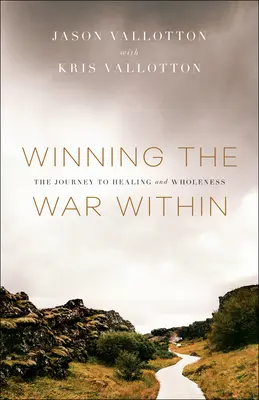 JASON VALLOTTON
with
KRIS VALLOTTON

WINNING THE
THE JOURNEY TO HEALING and WHOLENESS
WAR WITHIN